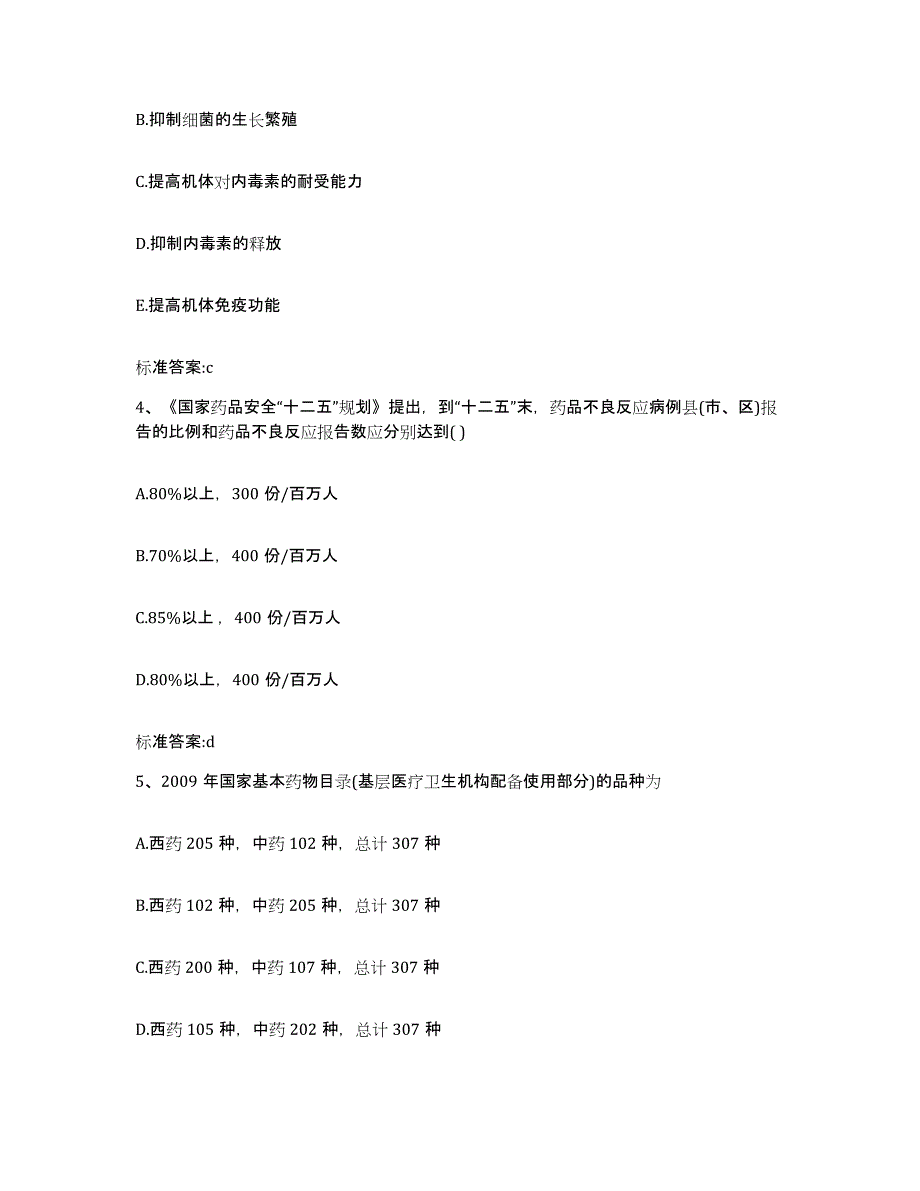 B.抑制细菌的生长繁殖

C.提高机体对内毒素的耐受能力

D.抑制内毒素的释放

E.提高机体免疫功能

标准答案:c

4、《国家药品安全“十二五”规划》提出，到“十二五”末，药品不良反应病例县(市、区)报告的比例和药品不良反应报告数应分别达到( )

A.80%以上，300 份/百万人

B.70%以上，400 份/百万人

C.85%以上，400 份/百万人

D.80%以上，400 份/百万人

标准答案:d

5、2009 年国家基本药物目录(基层医疗卫生机构配备使用部分)的品种为

A.西药 205 种，中药 102 种，总计 307 种

B.西药 102 种，中药 205 种，总计 307 种

C.西药 200 种，中药 107 种，总计 307 种

D.西药 105 种，中药 202 种，总计 307 种